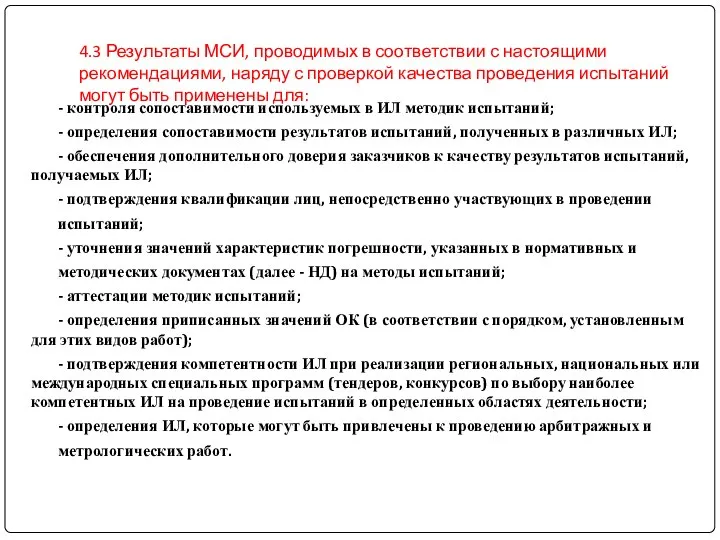 4.3 Результаты МСИ, проводимых в соответствии с настоящими рекомендациями, наряду с проверкой качества проведения испытаний могут быть применены для:

- контроля сопоставимости используемых в ИЛ методик испытаний;

- определения сопоставимости результатов испытаний, полученных в различных ИЛ;

- обеспечения дополнительного доверия заказчиков к качеству результатов испытаний, получаемых ИЛ;

- подтверждения квалификации лиц, непосредственно участвующих в проведении испытаний;

- уточнения значений характеристик погрешности, указанных в нормативных и методических документах (далее - НД) на методы испытаний;

- аттестации методик испытаний;

- определения приписанных значений ОК (в соответствии с порядком, установленным для этих видов работ);

- подтверждения компетентности ИЛ при реализации региональных, национальных или международных специальных программ (тендеров, конкурсов) по выбору наиболее компетентных ИЛ на проведение испытаний в определенных областях деятельности;

- определения ИЛ, которые могут быть привлечены к проведению арбитражных и метрологических работ.